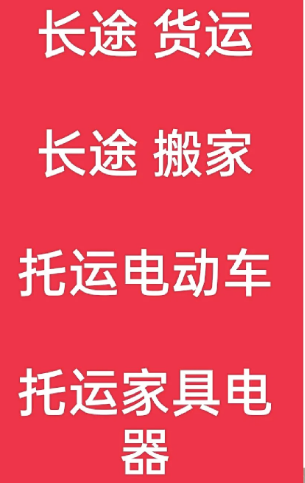 长途 货运

长途 搬家

托运电动车

托运家具电器